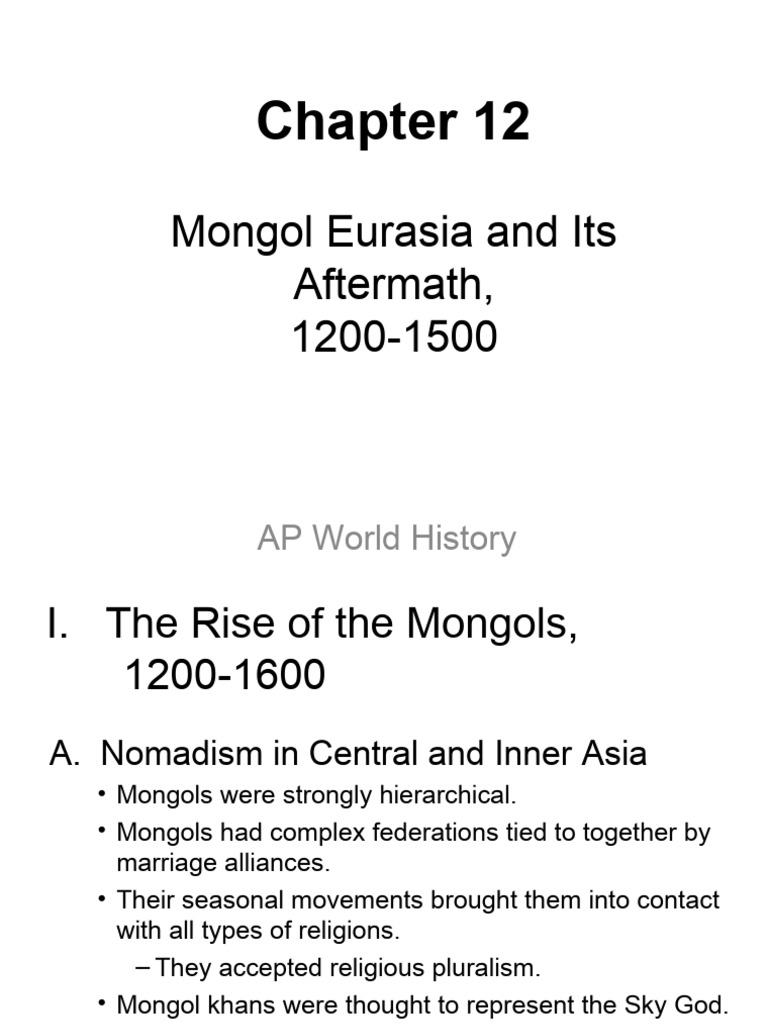 Chapter 12

Mongol Eurasia and Its Aftermath, 1200-1500

AP World History

I. The Rise of the Mongols, 1200-1600

A. Nomadism in Central and Inner Asia

• Mongols were strongly hierarchical.

• Mongols had complex federations tied to together by marriage alliances.

• Their seasonal movements brought them into contact with all types of religions.

– They accepted religious pluralism.

• Mongol khans were thought to represent the Sky God.